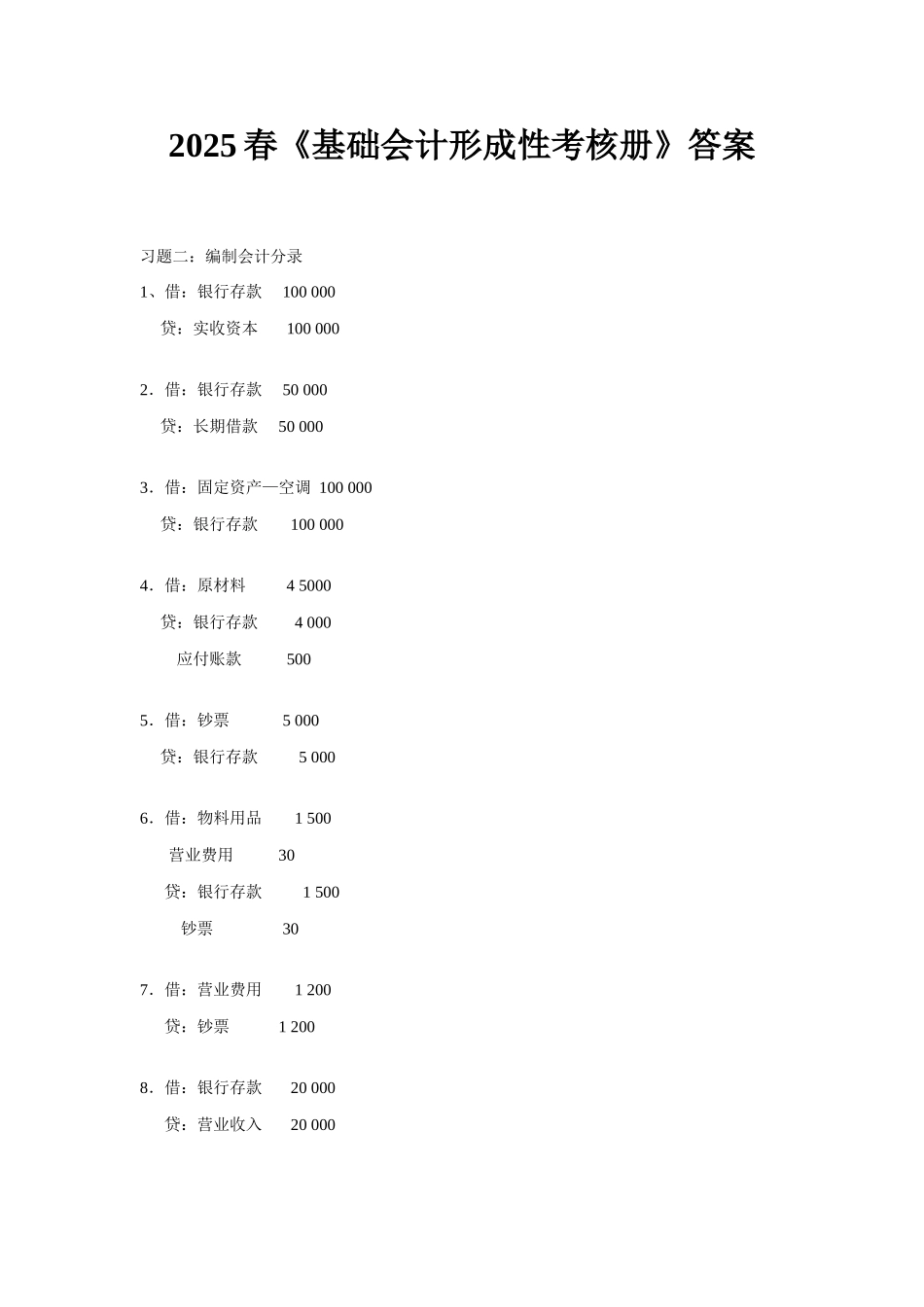 2025 春《基础会计形成性考核册》答案

习题二：编制会计分录

1、借：银行存款　100 000
　贷：实收资本　100 000

2．借：银行存款　50 000
　贷：长期借款　50 000

3．借：固定资产—空调　100 000
　贷：银行存款　100 000

4．借：原材料　4 5000
　贷：银行存款　4 000
　　应付账款　500

5．借：钞票　5 000
　贷：银行存款　5 000

6．借：物料用品　1 500
　营业费用　30
　贷：银行存款　1 500
　　钞票　30

7．借：营业费用　1 200
　贷：钞票　1 200

8．借：银行存款　20 000
　贷：营业收入　20 000